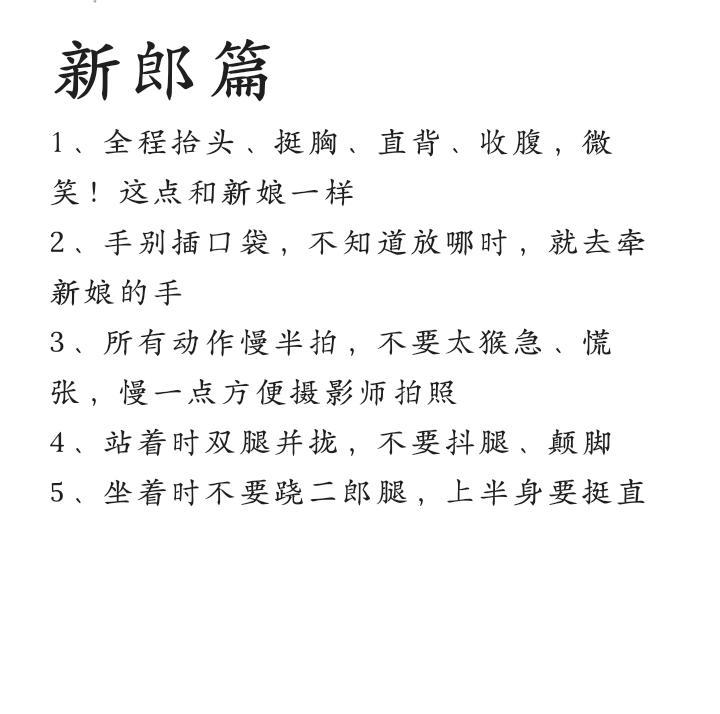 新郎篇

1、全程抬头、挺胸、直背、收腹，微笑！这点和新娘一样

2、手别插口袋，不知道放哪时，就去牵新娘的手

3、所有动作慢半拍，不要太猴急、慌张，慢一点方便摄影师拍照

4、站着时双腿并拢，不要抖腿、颠脚

5、坐着时不要跷二郎腿，上半身要挺直